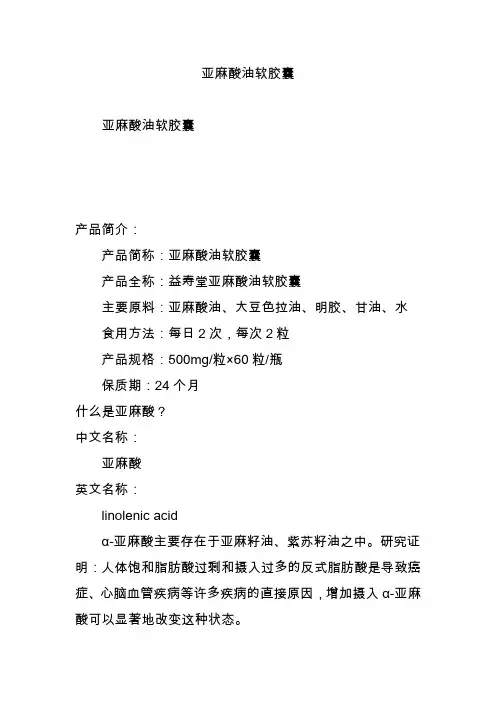 亚麻酸油软胶囊

亚麻酸油软胶囊

产品简介：

产品简称：亚麻酸油软胶囊

产品全称：益寿堂亚麻酸油软胶囊

主要原料：亚麻酸油、大豆色拉油、明胶、甘油、水

食用方法：每日 2 次，每次 2 粒

产品规格：500mg/粒×60 粒/瓶

保质期：24 个月

什么是亚麻酸？

中文名称：

亚麻酸

英文名称：

linolenic acid

α-亚麻酸主要存在于亚麻籽油、紫苏籽油之中。研究证明：人体饱和脂肪酸过剩和摄入过多的反式脂肪酸是导致癌症、心脑血管疾病等许多疾病的直接原因，增加摄入 α-亚麻酸可以显著地改变这种状态。